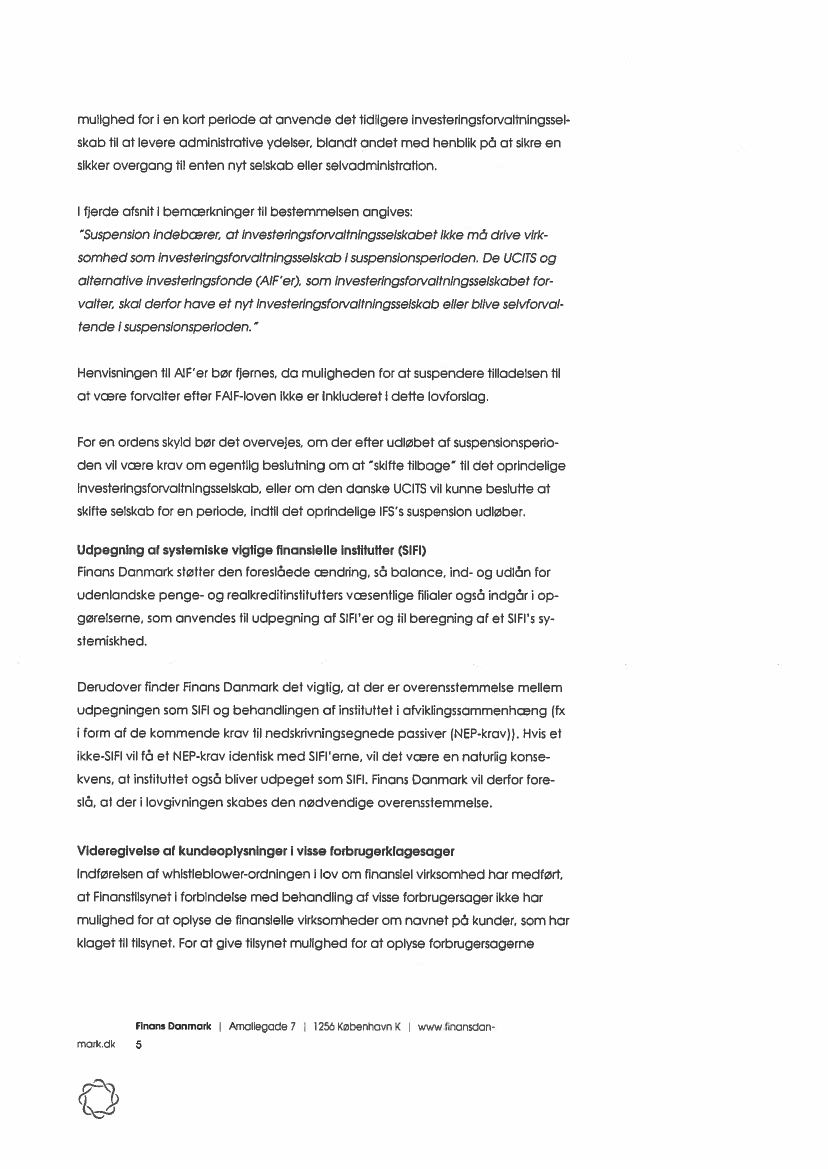 mulighed for i en kort periode at anvende det tidligere investeringsforvaltningsselskab til at levere administrative ydelser, blandt andet med henblik på at sikre en sikker overgang til enten nyt selskab eller selvadministration.

I fjerde afsnit i bemærkninger til bestemmelsen angives:
"Suspension indebærer, at investeringsforvaltningsselskabet ikke må drive virksomhed som investeringsforvaltningsselskab i suspensionsperioden. De UCITS og alternative investeringsfonde (AIF'er), som investeringsforvaltningsselskabet forvalter, skal derfor have et nyt investeringsforvaltningsselskab eller blive selvforvaltende i suspensionsperioden."

Henvisningen til AIF'er bør fjernes, da muligheden for at suspendere tilladelsen til at være forvalter efter FAIF-loven ikke er inkluderet i dette lovforslag.

For en ordens skyld bør det overvejes, om der efter udløbet af suspensionsperioden vil være krav om egentlig beslutning om at "skifte tilbage" til det oprindelige investeringsforvaltningsselskab, eller om den danske UCITS vil kunne beslutte at skifte selskab for en periode, indtil det oprindelige IFS's suspension udløber.

Udpegning af systemiske vigtige finansielle institutter (SIFI)
Finans Danmark støtter den foreslåede ændring, så balance, ind- og udlån for udenlandske penge- og realkreditinstitutters væsentlige filialer også indgår i opgørelserne, som anvendes til udpegning af SIFI'er og til beregning af et SIFI's systemiskhed.

Derudover finder Finans Danmark det vigtig, at der er overensstemmelse mellem udpegningen som SIFI og behandlingen af instituttet i afviklingssammenhæng (fx i form af de kommende krav til nedskrivningsegnede passiver (NEP-krav)). Hvis et ikke-SIFI vil få et NEP-krav identisk med SIFI'erne, vil det være en naturlig konsekvens, at instituttet også bliver udpeget som SIFI. Finans Danmark vil derfor foreslå, at der i lovgivningen skabes den nødvendige overensstemmelse.

Videregivelse af kundeoplysninger i visse forbrugerklagesager
Indførelsen af whistleblower-ordningen i lov om finansiel virksomhed har medført, at Finanstilsynet i forbindelse med behandling af visse forbrugersager ikke har mulighed for at oplyse de finansielle virksomheder om navnet på kunder, som har klaget til tilsynet. For at give tilsynet mulighed for at oplyse forbrugersagerne

Finans Danmark | Amaliegade 7 | 1256 København K | www.finansdanmark.dk 5